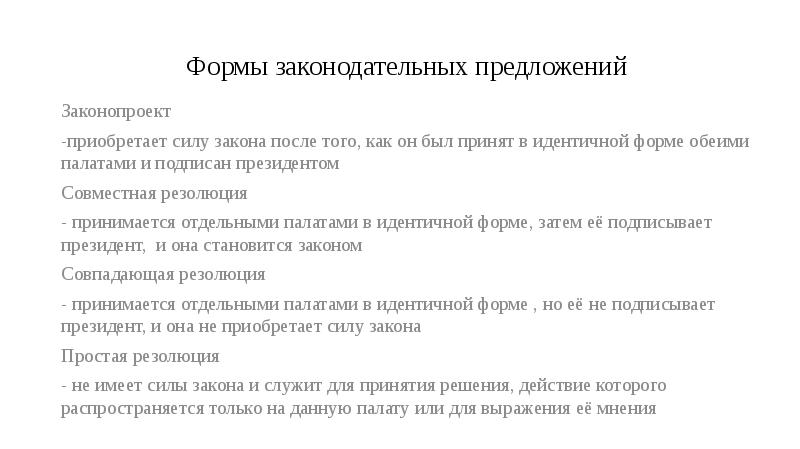 Формы законодательных предложений

Законопроект

-приобретает силу закона после того, как он был принят в идентичной форме обеими палатами и подписан президентом

Совместная резолюция

- принимается отдельными палатами в идентичной форме, затем её подписывает президент,  и она становится законом

Совпадающая резолюция

- принимается отдельными палатами в идентичной форме , но её не подписывает президент, и она не приобретает силу закона

Простая резолюция

- не имеет силы закона и служит для принятия решения, действие которого распространяется только на данную палату или для выражения её мнения